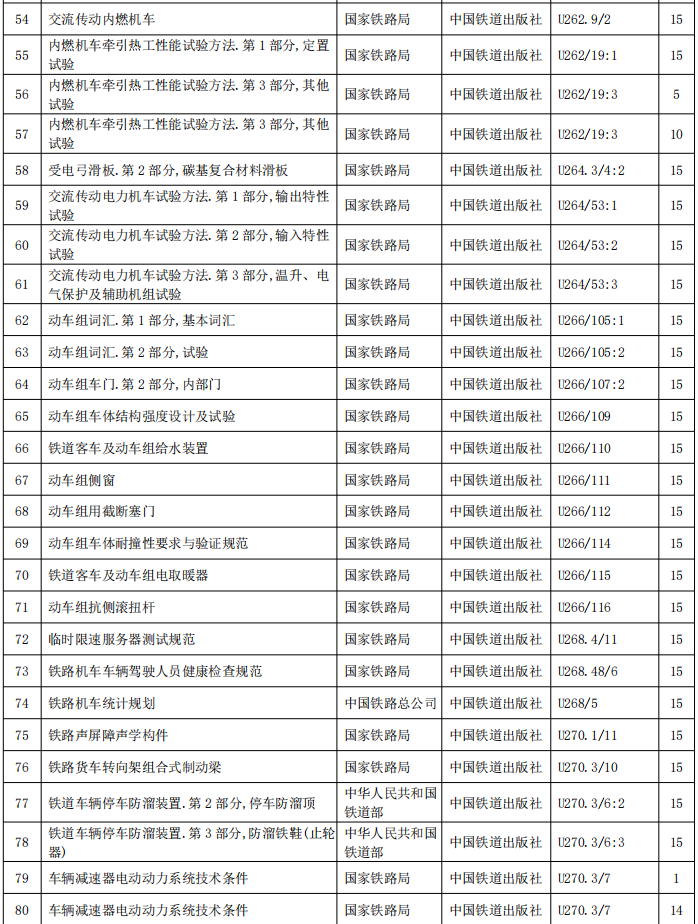 | 54 | 交流传动内燃机车 | 国家铁路局 | 中国铁道出版社 | U262.9/2 | 15 |
|---|---|---|---|---|---|
| 55 | 内燃机车牵引热工性能试验方法.第1部分,定置试验 | 国家铁路局 | 中国铁道出版社 | U262/19:1 | 15 |
| 56 | 内燃机车牵引热工性能试验方法.第3部分,其他试验 | 国家铁路局 | 中国铁道出版社 | U262/19:3 | 5 |
| 57 | 内燃机车牵引热工性能试验方法.第3部分,其他试验 | 国家铁路局 | 中国铁道出版社 | U262/19:3 | 10 |
| 58 | 受电弓滑板.第2部分,碳基复合材料滑板 | 国家铁路局 | 中国铁道出版社 | U264.3/4:2 | 15 |
| 59 | 交流传动电力机车试验方法.第1部分,输出特性试验 | 国家铁路局 | 中国铁道出版社 | U264/53:1 | 15 |
| 60 | 交流传动电力机车试验方法.第2部分,输入特性试验 | 国家铁路局 | 中国铁道出版社 | U264/53:2 | 15 |
| 61 | 交流传动电力机车试验方法.第3部分,温升、电气保护及辅助机组试验 | 国家铁路局 | 中国铁道出版社 | U264/53:3 | 15 |
| 62 | 动车组词汇.第1部分,基本词汇 | 国家铁路局 | 中国铁道出版社 | U266/105:1 | 15 |
| 63 | 动车组词汇.第2部分,试验 | 国家铁路局 | 中国铁道出版社 | U266/105:2 | 15 |
| 64 | 动车组车门.第2部分,内部门 | 国家铁路局 | 中国铁道出版社 | U266/107:2 | 15 |
| 65 | 动车组车体结构强度设计及试验 | 国家铁路局 | 中国铁道出版社 | U266/109 | 15 |
| 66 | 铁道客车及动车组给水装置 | 国家铁路局 | 中国铁道出版社 | U266/110 | 15 |
| 67 | 动车组侧窗 | 国家铁路局 | 中国铁道出版社 | U266/111 | 15 |
| 68 | 动车组用截断塞门 | 国家铁路局 | 中国铁道出版社 | U266/112 | 15 |
| 69 | 动车组车体耐撞性要求与验证规范 | 国家铁路局 | 中国铁道出版社 | U266/114 | 15 |
| 70 | 铁道客车及动车组电取暖器 | 国家铁路局 | 中国铁道出版社 | U266/115 | 15 |
| 71 | 动车组抗侧滚扭杆 | 国家铁路局 | 中国铁道出版社 | U266/116 | 15 |
| 72 | 临时限速服务器测试规范 | 国家铁路局 | 中国铁道出版社 | U268.4/11 | 15 |
| 73 | 铁路机车车辆驾驶人员健康检查规范 | 国家铁路局 | 中国铁道出版社 | U268.48/6 | 15 |
| 74 | 铁路机车统计规划 | 中国铁路总公司 | 中国铁道出版社 | U268/5 | 15 |
| 75 | 铁路声屏障声学构件 | 国家铁路局 | 中国铁道出版社 | U270.1/11 | 15 |
| 76 | 铁路货车转向架组合式制动梁 | 国家铁路局 | 中国铁道出版社 | U270.3/10 | 15 |
| 77 | 铁道车辆停车防溜装置.第2部分,停车防溜顶 | 中华人民共和国铁道部 | 中国铁道出版社 | U270.3/6:2 | 15 |
| 78 | 铁道车辆停车防溜装置.第3部分,防溜铁鞋(止轮器) | 中华人民共和国铁道部 | 中国铁道出版社 | U270.3/6:3 | 15 |
| 79 | 车辆减速器电动动力系统技术条件 | 国家铁路局 | 中国铁道出版社 | U270.3/7 | 1 |
| 80 | 车辆减速器电动动力系统技术条件 | 国家铁路局 | 中国铁道出版社 | U270.3/7 | 14 |